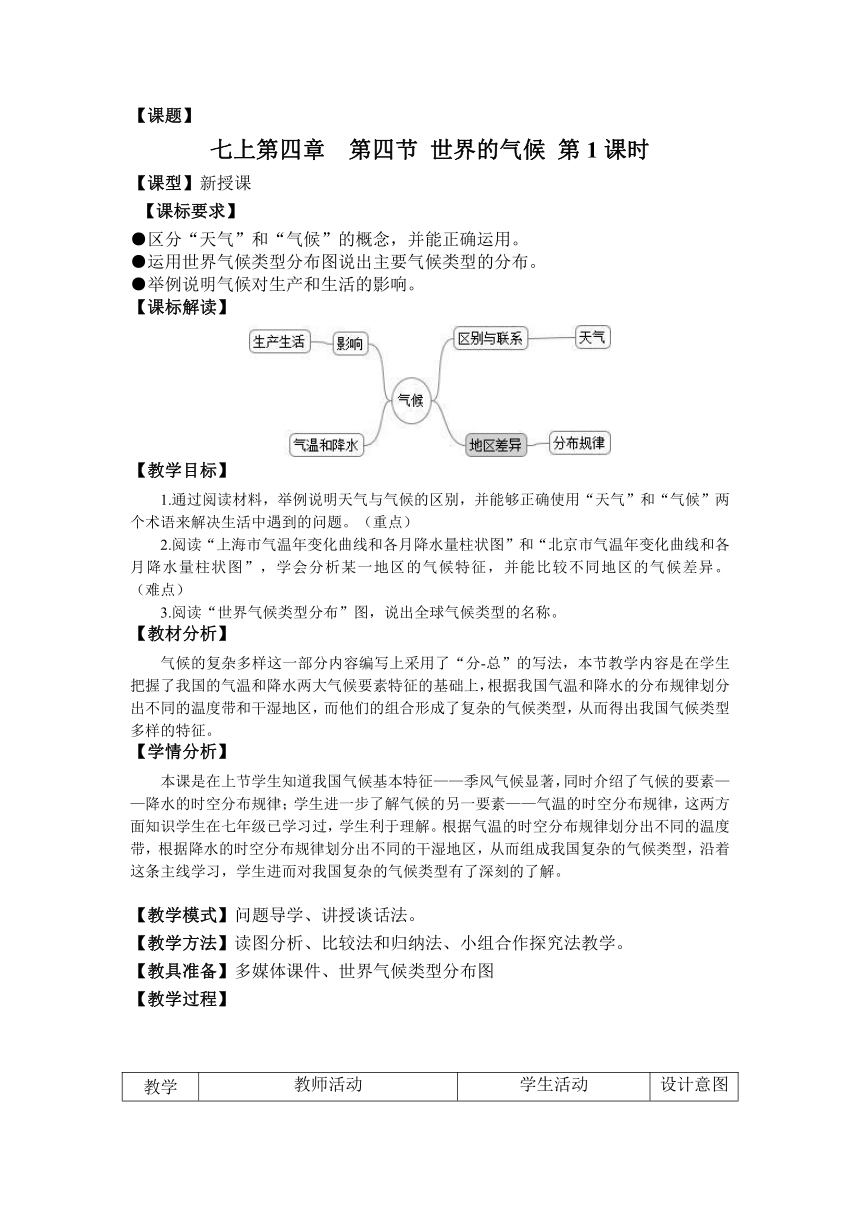 【课题】

七上第四章　第四节 世界的气候 第 1 课时

【课型】新授课

【课标要求】

●区分“天气”和“气候”的概念，并能正确运用。
●运用世界气候类型分布图说出主要气候类型的分布。
●举例说明气候对生产和生活的影响。

【课标解读】

生产生活
影响
区别与联系
天气
气候
气温和降水
地区差异
分布规律

【教学目标】

1.通过阅读材料，举例说明天气与气候的区别，并能够正确使用“天气”和“气候”两个术语来解决生活中遇到的问题。（重点）

2.阅读“上海市气温年变化曲线和各月降水量柱状图”和“北京市气温年变化曲线和各月降水量柱状图”，学会分析某一地区的气候特征，并能比较不同地区的气候差异。（难点）

3.阅读“世界气候类型分布”图，说出全球气候类型的名称。

【教材分析】

气候的复杂多样这一部分内容编写上采用了“分-总”的写法，本节教学内容是在学生把握了我国的气温和降水两大气候要素特征的基础上，根据我国气温和降水的分布规律划分出不同的温度带和干湿地区，而他们的组合形成了复杂的气候类型，从而得出我国气候类型多样的特征。

【学情分析】

本课是在上节学生知道我国气候基本特征——季风气候显著，同时介绍了气候的要素——降水的时空分布规律；学生进一步了解气候的另一要素——气温的时空分布规律，这两方面知识学生在七年级已学习过，学生利于理解。根据气温的时空分布规律划分出不同的温度带，根据降水的时空分布规律划分出不同的干湿地区，从而组成我国复杂的气候类型，沿着这条主线学习，学生进而对我国复杂的气候类型有了深刻的了解。

【教学模式】问题导学、讲授谈话法。

【教学方法】读图分析、比较法和归纳法、小组合作探究法教学。

【教具准备】多媒体课件、世界气候类型分布图

【教学过程】

| 教学 | 教师活动 | 学生活动 | 设计意图 |
|---|---|---|---|